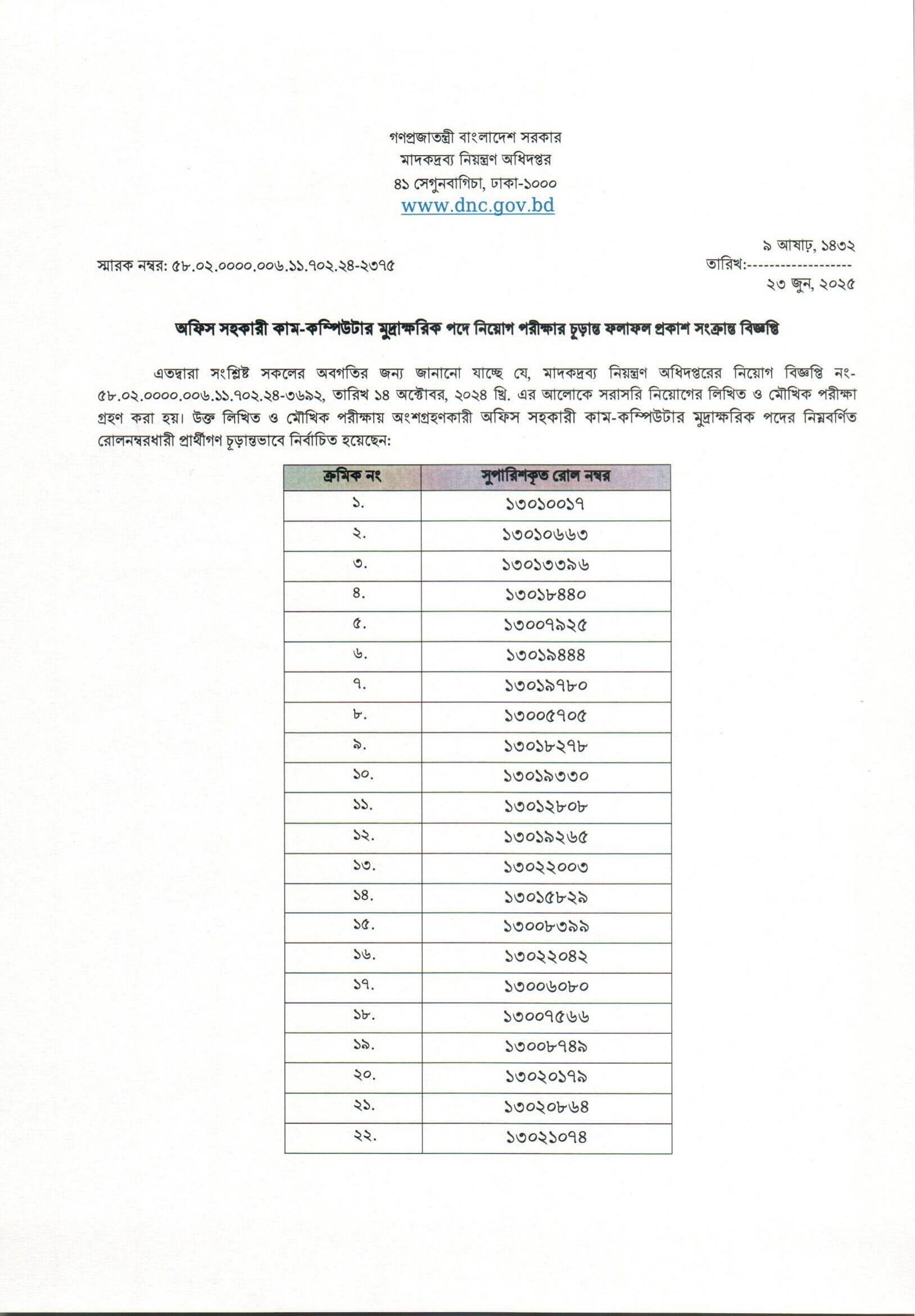 গণপ্রজাতন্ত্রী বাংলাদেশ সরকার
মাদকদ্রব্য নিয়ন্ত্রণ অধিদপ্তর
৪১ সেগুনবাগিচা, ঢাকা-১০০০
www.dnc.gov.bd

স্মারক নম্বর: ৫৮.০২.০০০০.০০৬.১১.৭০২.২৪-২৩৭৫

৯ আষাঢ়, ১৪৩২
তারিখ:-------------------
২৩ জুন, ২০২৫

অফিস সহকারী কাম-কম্পিউটার মুদ্রাক্ষরিক পদে নিয়োগ পরীক্ষার চূড়ান্ত ফলাফল প্রকাশ সংক্রান্ত বিজ্ঞপ্তি

এতদ্বারা সংশ্লিষ্ট সকলের অবগতির জন্য জানানো যাচ্ছে যে, মাদকদ্রব্য নিয়ন্ত্রণ অধিদপ্তরের নিয়োগ বিজ্ঞপ্তি নং-৫৮.০২.০০০০.০০৬.১১.৭০২.২৪-৩৬৯২, তারিখ ১৪ অক্টোবর, ২০২৪ খ্রি. এর আলোকে সরাসরি নিয়োগের লিখিত ও মৌখিক পরীক্ষা গ্রহণ করা হয়। উক্ত লিখিত ও মৌখিক পরীক্ষায় অংশগ্রহণকারী অফিস সহকারী কাম-কম্পিউটার মুদ্রাক্ষরিক পদের নিম্নবর্ণিত রোলনম্বরধারী প্রার্থীগণ চূড়ান্তভাবে নির্বাচিত হয়েছেন:

| ক্রমিক নং | সুপারিশকৃত রোল নম্বর |
|---|---|
| ১. | ১৩০১০০১৭ |
| ২. | ১৩০১০৬৬৩ |
| ৩. | ১৩০১৩৩৯৬ |
| ৪. | ১৩০১৮৪৪০ |
| ৫. | ১৩০০৭৯২৫ |
| ৬. | ১৩০১৯৪৪৪ |
| ৭. | ১৩০১৯৭৮০ |
| ৮. | ১৩০০৫৭০৫ |
| ৯. | ১৩০১৮২৭৮ |
| ১০. | ১৩০১৯৩৩০ |
| ১১. | ১৩০১২৮০৮ |
| ১২. | ১৩০১৯২৬৫ |
| ১৩. | ১৩০২২০০৩ |
| ১৪. | ১৩০১৫৮২৯ |
| ১৫. | ১৩০০৮৩৯৯ |
| ১৬. | ১৩০২২০৪২ |
| ১৭. | ১৩০০৬০৮০ |
| ১৮. | ১৩০০৭৫৬৬ |
| ১৯. | ১৩০০৮৭৪৯ |
| ২০. | ১৩০২০১৭৯ |
| ২১. | ১৩০২০৮৬৪ |
| ২২. | ১৩০২১০৭৪ |